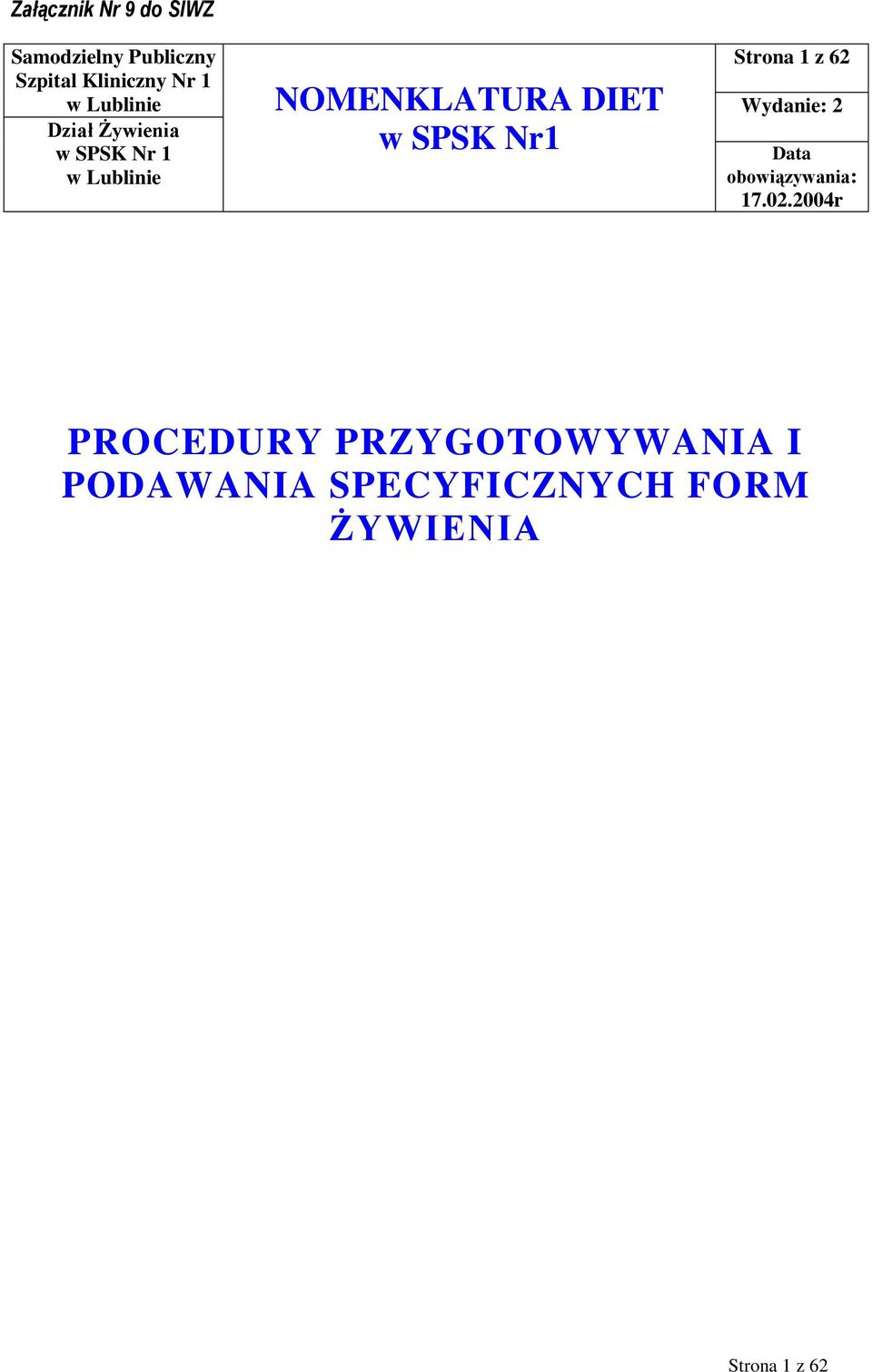 Załącznik Nr 9 do SIWZ

| Samodzielny Publiczny Szpital Kliniczny Nr 1 w Lublinie | NOMENKLATURA DIET w SPSK Nr1 | Strona 1 z 62 |
|---|---|---|
| Dział Żywienia w SPSK Nr 1 w Lublinie | | Wydanie: 2 |
| | | Data obowiązywania: 17.02.2004r |

PROCEDURY PRZYGOTOWYWANIA I PODAWANIA SPECYFICZNYCH FORM ŻYWIENIA

Strona 1 z 62